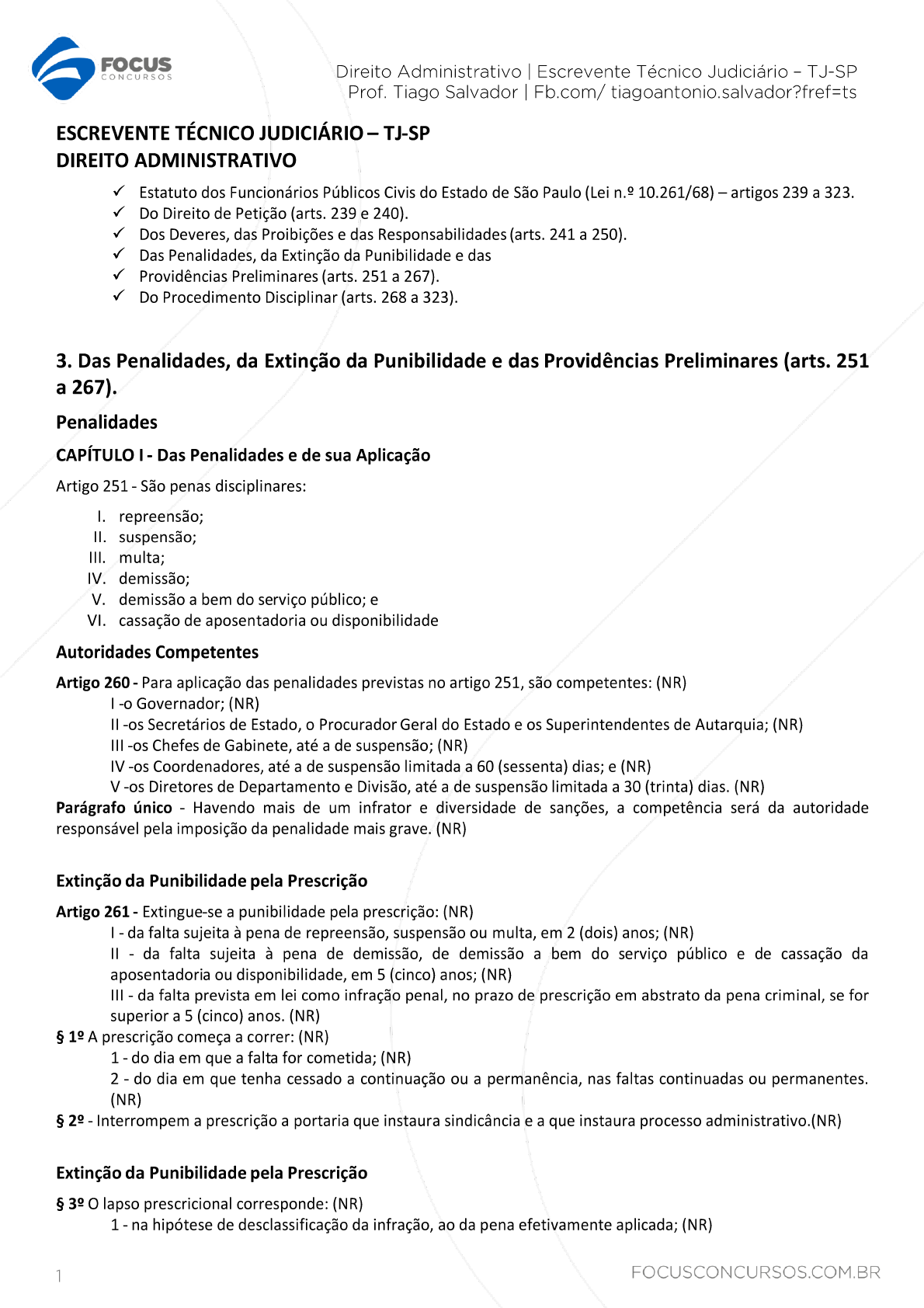 FOCUS
CONCURSOS

Direito Administrativo | Escrevente Técnico Judiciário – TJ-SP
Prof. Tiago Salvador | Fb.com/ tiagoantonio.salvador?fref=ts

ESCREVENTE TÉCNICO JUDICIÁRIO – TJ-SP
DIREITO ADMINISTRATIVO

✓ Estatuto dos Funcionários Públicos Civis do Estado de São Paulo (Lei n.º 10.261/68) – artigos 239 a 323.
✓ Do Direito de Petição (arts. 239 e 240).
✓ Dos Deveres, das Proibições e das Responsabilidades (arts. 241 a 250).
✓ Das Penalidades, da Extinção da Punibilidade e das
✓ Providências Preliminares (arts. 251 a 267).
✓ Do Procedimento Disciplinar (arts. 268 a 323).

3. Das Penalidades, da Extinção da Punibilidade e das Providências Preliminares (arts. 251 a 267).

Penalidades

CAPÍTULO I - Das Penalidades e de sua Aplicação

Artigo 251 - São penas disciplinares:

I. repreensão;
II. suspensão;
III. multa;
IV. demissão;
V. demissão a bem do serviço público; e
VI. cassação de aposentadoria ou disponibilidade

Autoridades Competentes

Artigo 260 - Para aplicação das penalidades previstas no artigo 251, são competentes: (NR)
I -o Governador; (NR)
II -os Secretários de Estado, o Procurador Geral do Estado e os Superintendentes de Autarquia; (NR)
III -os Chefes de Gabinete, até a de suspensão; (NR)
IV -os Coordenadores, até a de suspensão limitada a 60 (sessenta) dias; e (NR)
V -os Diretores de Departamento e Divisão, até a de suspensão limitada a 30 (trinta) dias. (NR)
Parágrafo único - Havendo mais de um infrator e diversidade de sanções, a competência será da autoridade responsável pela imposição da penalidade mais grave. (NR)

Extinção da Punibilidade pela Prescrição

Artigo 261 - Extingue-se a punibilidade pela prescrição: (NR)
I - da falta sujeita à pena de repreensão, suspensão ou multa, em 2 (dois) anos; (NR)
II - da falta sujeita à pena de demissão, de demissão a bem do serviço público e de cassação da aposentadoria ou disponibilidade, em 5 (cinco) anos; (NR)
III - da falta prevista em lei como infração penal, no prazo de prescrição em abstrato da pena criminal, se for superior a 5 (cinco) anos. (NR)
§ 1º A prescrição começa a correr: (NR)
1 - do dia em que a falta for cometida; (NR)
2 - do dia em que tenha cessado a continuação ou a permanência, nas faltas continuadas ou permanentes. (NR)
§ 2º - Interrompem a prescrição a portaria que instaura sindicância e a que instaura processo administrativo.(NR)

Extinção da Punibilidade pela Prescrição

§ 3º O lapso prescricional corresponde: (NR)
1 - na hipótese de desclassificação da infração, ao da pena efetivamente aplicada; (NR)

1

FOCUSCONCURSOS.COM.BR